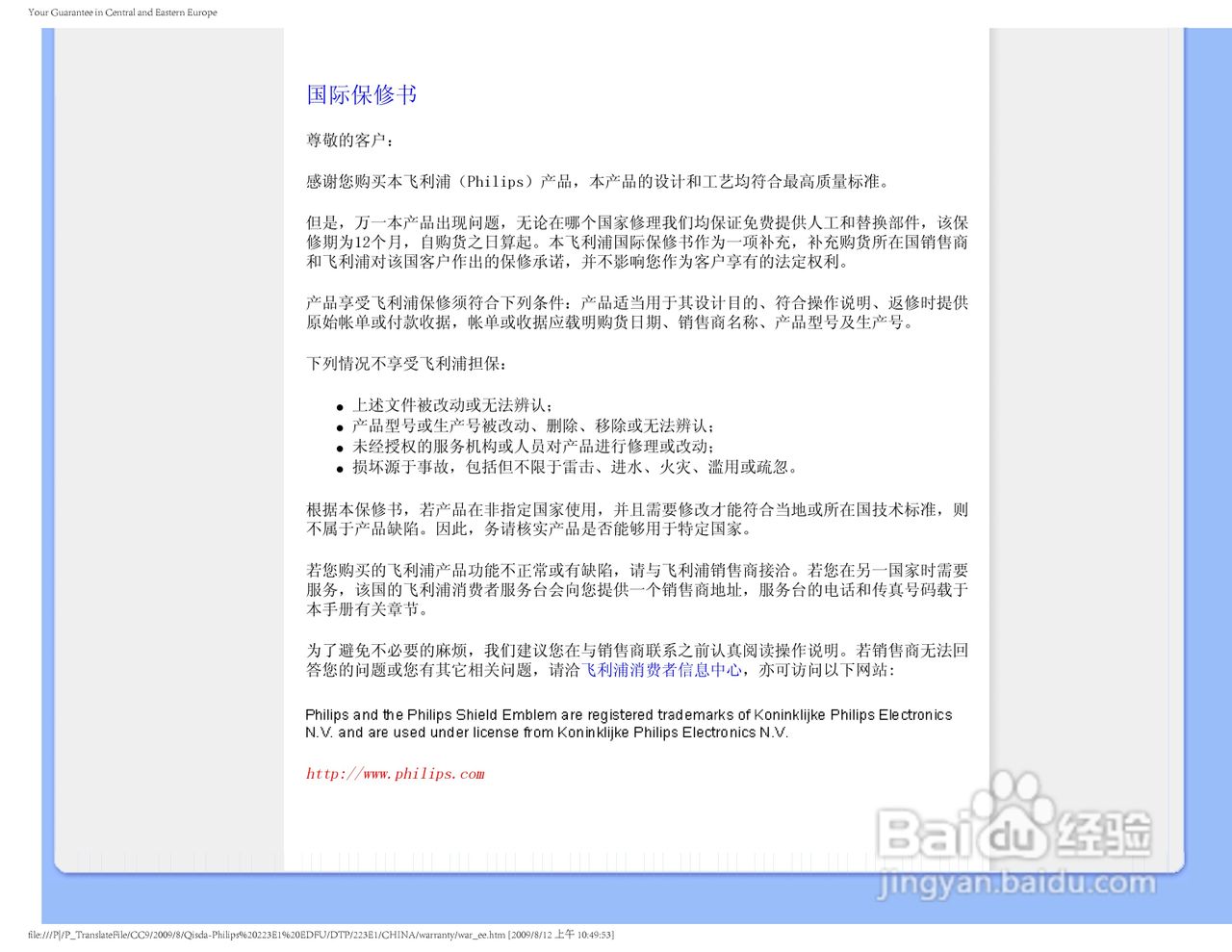 Your Guarantee in Central and Eastern Europe

国际保修书

尊敬的客户：

感谢您购买本飞利浦（Philips）产品，本产品的设计和工艺均符合最高质量标准。

但是，万一本产品出现问题，无论在哪个国家修理我们均保证免费提供人工和替换部件，该保修期为12个月，自购货之日算起。本飞利浦国际保修书作为一项补充，补充购货所在国销售商和飞利浦对该国客户作出的保修承诺，并不影响您作为客户享有的法定权利。

产品享受飞利浦保修须符合下列条件：产品适当用于其设计目的、符合操作说明、返修时提供原始帐单或付款收据，帐单或收据应载明购货日期、销售商名称、产品型号及生产号。

下列情况不享受飞利浦担保：

- 上述文件被改动或无法辨认；
- 产品型号或生产号被改动、删除、移除或无法辨认；
- 未经授权的服务机构或人员对产品进行修理或改动；
- 损坏源于事故，包括但不限于雷击、进水、火灾、滥用或疏忽。

根据本保修书，若产品在非指定国家使用，并且需要修改才能符合当地或所在国技术标准，则不属于产品缺陷。因此，务请核实产品是否能够用于特定国家。

若您购买的飞利浦产品功能不正常或有缺陷，请与飞利浦销售商接洽。若您在另一国家时需要服务，该国的飞利浦消费者服务台会向您提供一个销售商地址，服务台的电话和传真号码载于本手册有关章节。

为了避免不必要的麻烦，我们建议您在与销售商联系之前认真阅读操作说明。若销售商无法回答您的问题或您有其它相关问题，请洽飞利浦消费者信息中心，亦可访问以下网站：

Philips and the Philips Shield Emblem are registered trademarks of Koninklijke Philips Electronics N.V. and are used under license from Koninklijke Philips Electronics N.V.

http://www.philips.com

Baidu 经验
jingyan.baidu.com

file:///P|/P_TranslateFile/CC9/2009/8/Qisda-Philips%20223E1%20EDFU/DTP/223E1/CHINA/warranty/war_ee.htm [2009/8/12 上午 10:49:53]